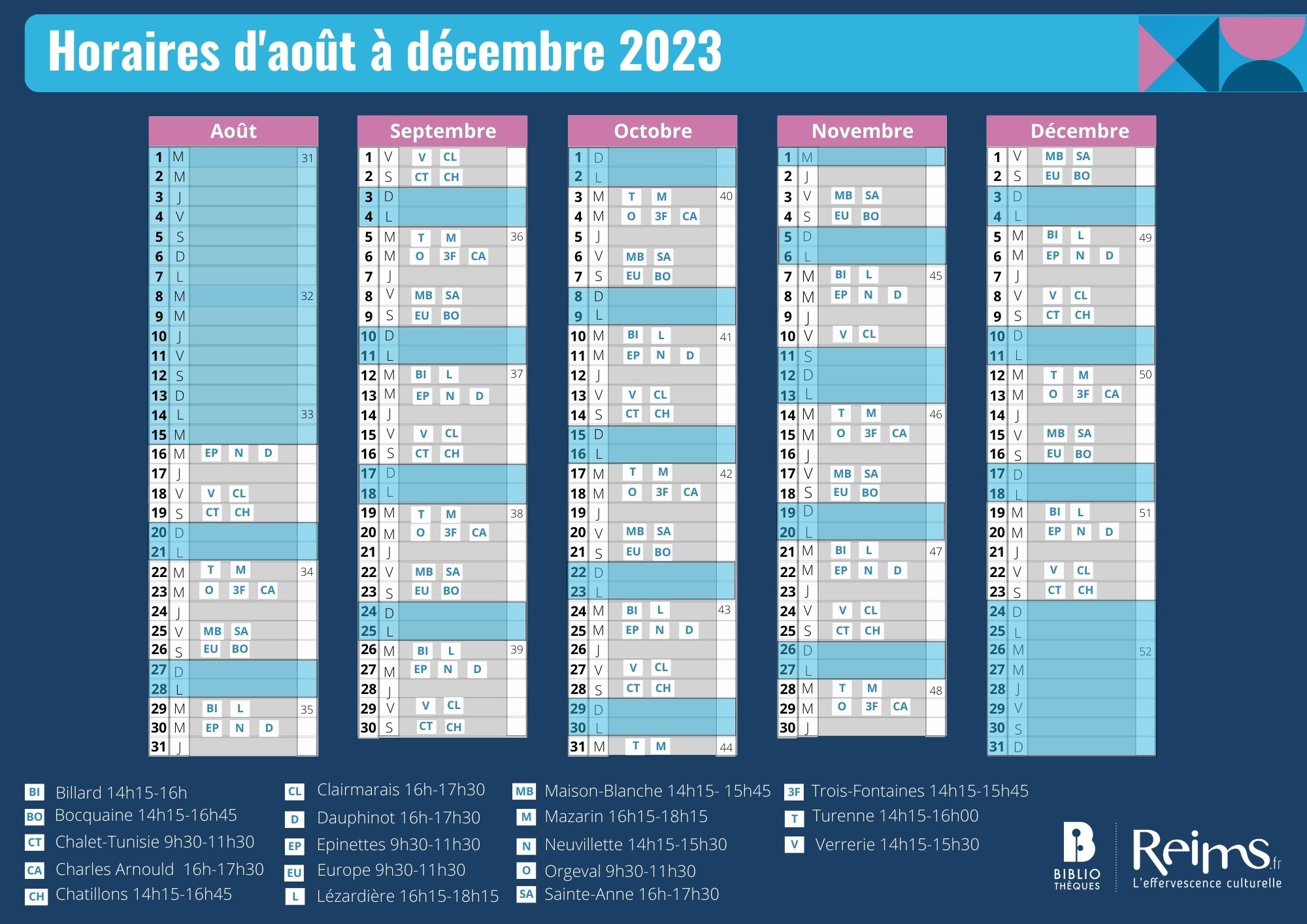 Horaires d'août à décembre 2023

Août

| | | | |
|---|---|---|---|
| 1 | M | | 31 |
| 2 | M | | |
| 3 | J | | |
| 4 | V | | |
| 5 | S | | |
| 6 | D | | |
| 7 | L | | |
| 8 | M | | 32 |
| 9 | M | | |
| 10 | J | | |
| 11 | V | | |
| 12 | S | | |
| 13 | D | | |
| 14 | L | | 33 |
| 15 | M | | |
| 16 | M | EP N D | |
| 17 | J | | |
| 18 | V | V CL | |
| 19 | S | CT CH | |
| 20 | D | | |
| 21 | L | | |
| 22 | M | T M | 34 |
| 23 | M | O 3F CA | |
| 24 | J | | |
| 25 | V | MB SA | |
| 26 | S | EU BO | |
| 27 | D | | |
| 28 | L | | |
| 29 | M | BI L | 35 |
| 30 | M | EP N D | |
| 31 | J | | |

Septembre

| | | | |
|---|---|---|---|
| 1 | V | V CL | |
| 2 | S | CT CH | |
| 3 | D | | |
| 4 | L | | |
| 5 | M | T M | 36 |
| 6 | M | O 3F CA | |
| 7 | J | | |
| 8 | V | MB SA | |
| 9 | S | EU BO | |
| 10 | D | | |
| 11 | L | | |
| 12 | M | BI L | 37 |
| 13 | M | EP N D | |
| 14 | J | | |
| 15 | V | V CL | |
| 16 | S | CT CH | |
| 17 | D | | |
| 18 | L | | |
| 19 | M | T M | 38 |
| 20 | M | O 3F CA | |
| 21 | J | | |
| 22 | V | MB SA | |
| 23 | S | EU BO | |
| 24 | D | | |
| 25 | L | | |
| 26 | M | BI L | 39 |
| 27 | M | EP N D | |
| 28 | J | | |
| 29 | V | V CL | |
| 30 | S | CT CH | |

Octobre

| | | | |
|---|---|---|---|
| 1 | D | | |
| 2 | L | | |
| 3 | M | T M | 40 |
| 4 | M | O 3F CA | |
| 5 | J | | |
| 6 | V | MB SA | |
| 7 | S | EU BO | |
| 8 | D | | |
| 9 | L | | |
| 10 | M | BI L | 41 |
| 11 | M | EP N D | |
| 12 | J | | |
| 13 | V | V CL | |
| 14 | S | CT CH | |
| 15 | D | | |
| 16 | L | | |
| 17 | M | T M | 42 |
| 18 | M | O 3F CA | |
| 19 | J | | |
| 20 | V | MB SA | |
| 21 | S | EU BO | |
| 22 | D | | |
| 23 | L | | |
| 24 | M | BI L | 43 |
| 25 | M | EP N D | |
| 26 | J | | |
| 27 | V | V CL | |
| 28 | S | CT CH | |
| 29 | D | | |
| 30 | L | | |
| 31 | M | T M | 44 |

Novembre

| | | | |
|---|---|---|---|
| 1 | M | | |
| 2 | J | | |
| 3 | V | MB SA | |
| 4 | S | EU BO | |
| 5 | D | | |
| 6 | L | | |
| 7 | M | BI L | 45 |
| 8 | M | EP N D | |
| 9 | J | | |
| 10 | V | V CL | |
| 11 | S | | |
| 12 | D | | |
| 13 | L | | |
| 14 | M | T M | 46 |
| 15 | M | O 3F CA | |
| 16 | J | | |
| 17 | V | MB SA | |
| 18 | S | EU BO | |
| 19 | D | | |
| 20 | L | | |
| 21 | M | BI L | 47 |
| 22 | M | EP N D | |
| 23 | J | | |
| 24 | V | V CL | |
| 25 | S | CT CH | |
| 26 | D | | |
| 27 | L | | |
| 28 | M | T M | 48 |
| 29 | M | O 3F CA | |
| 30 | J | | |

Décembre

| | | | |
|---|---|---|---|
| 1 | V | MB SA | |
| 2 | S | EU BO | |
| 3 | D | | |
| 4 | L | | |
| 5 | M | BI L | 49 |
| 6 | M | EP N D | |
| 7 | J | | |
| 8 | V | V CL | |
| 9 | S | CT CH | |
| 10 | D | | |
| 11 | L | | |
| 12 | M | T M | 50 |
| 13 | M | O 3F CA | |
| 14 | J | | |
| 15 | V | MB SA | |
| 16 | S | EU BO | |
| 17 | D | | |
| 18 | L | | |
| 19 | M | BI L | 51 |
| 20 | M | EP N D | |
| 21 | J | | |
| 22 | V | V CL | |
| 23 | S | CT CH | |
| 24 | D | | |
| 25 | L | | |
| 26 | M | | 52 |
| 27 | M | | |
| 28 | J | | |
| 29 | V | | |
| 30 | S | | |
| 31 | D | | |

BI Billard 14h15-16h
BO Bocquaine 14h15-16h45
CT Chalet-Tunisie 9h30-11h30
CA Charles Arnould 16h-17h30
CH Chatillons 14h15-16h45

CL Clairmarais 16h-17h30
D Dauphinot 16h-17h30
EP Epinettes 9h30-11h30
EU Europe 9h30-11h30
L Lézardière 16h15-18h15

MB Maison-Blanche 14h15- 15h45
M Mazarin 16h15-18h15
N Neuvillette 14h15-15h30
O Orgeval 9h30-11h30
SA Sainte-Anne 16h-17h30

3F Trois-Fontaines 14h15-15h45
T Turenne 14h15-16h00
V Verrerie 14h15-15h30

BIBLIO THÈQUES
Reims.fr
L'effervescence culturelle